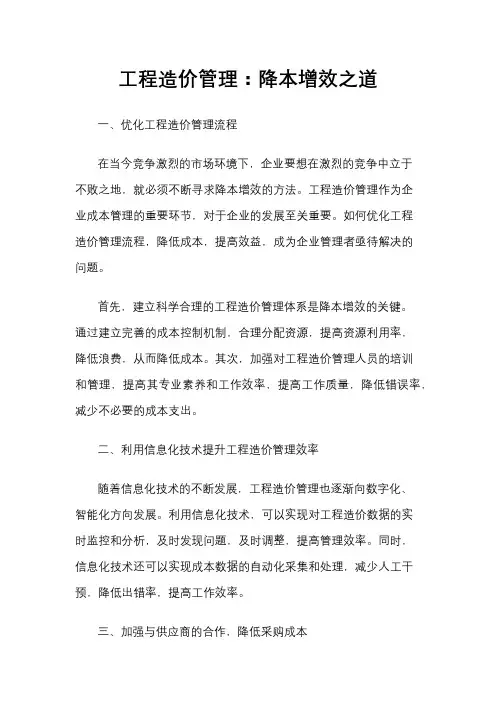 工程造价管理：降本增效之道

一、优化工程造价管理流程

在当今竞争激烈的市场环境下，企业要想在激烈的竞争中立于不败之地，就必须不断寻求降本增效的方法。工程造价管理作为企业成本管理的重要环节，对于企业的发展至关重要。如何优化工程造价管理流程，降低成本，提高效益，成为企业管理者亟待解决的问题。

首先，建立科学合理的工程造价管理体系是降本增效的关键。通过建立完善的成本控制机制，合理分配资源，提高资源利用率，降低浪费，从而降低成本。其次，加强对工程造价管理人员的培训和管理，提高其专业素养和工作效率，提高工作质量，降低错误率，减少不必要的成本支出。

二、利用信息化技术提升工程造价管理效率

随着信息化技术的不断发展，工程造价管理也逐渐向数字化、智能化方向发展。利用信息化技术，可以实现对工程造价数据的实时监控和分析，及时发现问题，及时调整，提高管理效率。同时，信息化技术还可以实现成本数据的自动化采集和处理，减少人工干预，降低出错率，提高工作效率。

三、加强与供应商的合作，降低采购成本